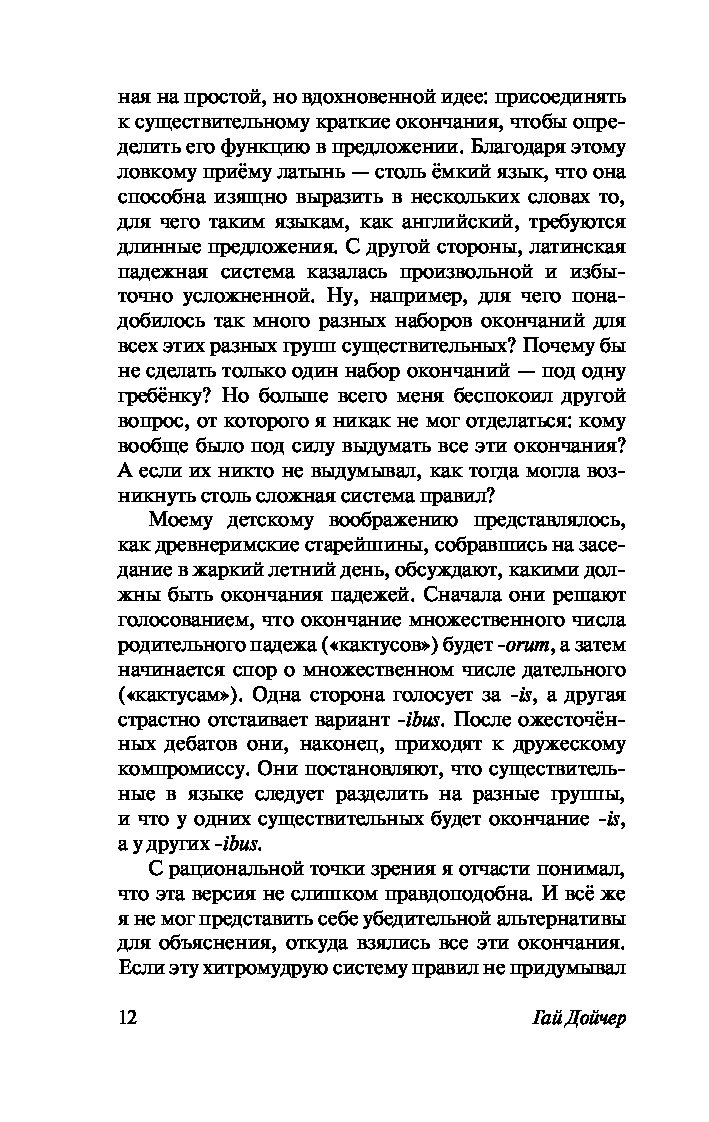 ная на простой, но вдохновенной идее: присоединять к существительному краткие окончания, чтобы определить его функцию в предложении. Благодаря этому ловкому приёму латынь — столь ёмкий язык, что она способна изящно выразить в нескольких словах то, для чего таким языкам, как английский, требуются длинные предложения. С другой стороны, латинская падежная система казалась произвольной и избыточно усложненной. Ну, например, для чего понадобилось так много разных наборов окончаний для всех этих разных групп существительных? Почему бы не сделать только один набор окончаний — под одну гребёнку? Но больше всего меня беспокоил другой вопрос, от которого я никак не мог отделаться: кому вообще было под силу выдумать все эти окончания? А если их никто не выдумывал, как тогда могла возникнуть столь сложная система правил?

Моему детскому воображению представлялось, как древнеримские старейшины, собравшись на заседание в жаркий летний день, обсуждают, какими должны быть окончания падежей. Сначала они решают голосованием, что окончание множественного числа родительного падежа («кактусов») будет -orum, а затем начинается спор о множественном числе дательного («кактусам»). Одна сторона голосует за -is, а другая страстно отстаивает вариант -ibus. После ожесточённых дебатов они, наконец, приходят к дружескому компромиссу. Они постановляют, что существительные в языке следует разделить на разные группы, и что у одних существительных будет окончание -is, а у других -ibus.

С рациональной точки зрения я отчасти понимал, что эта версия не слишком правдоподобна. И всё же я не мог представить себе убедительной альтернативы для объяснения, откуда взялись все эти окончания. Если эту хитромудрую систему правил не придумывал

12 Гай Дойчер